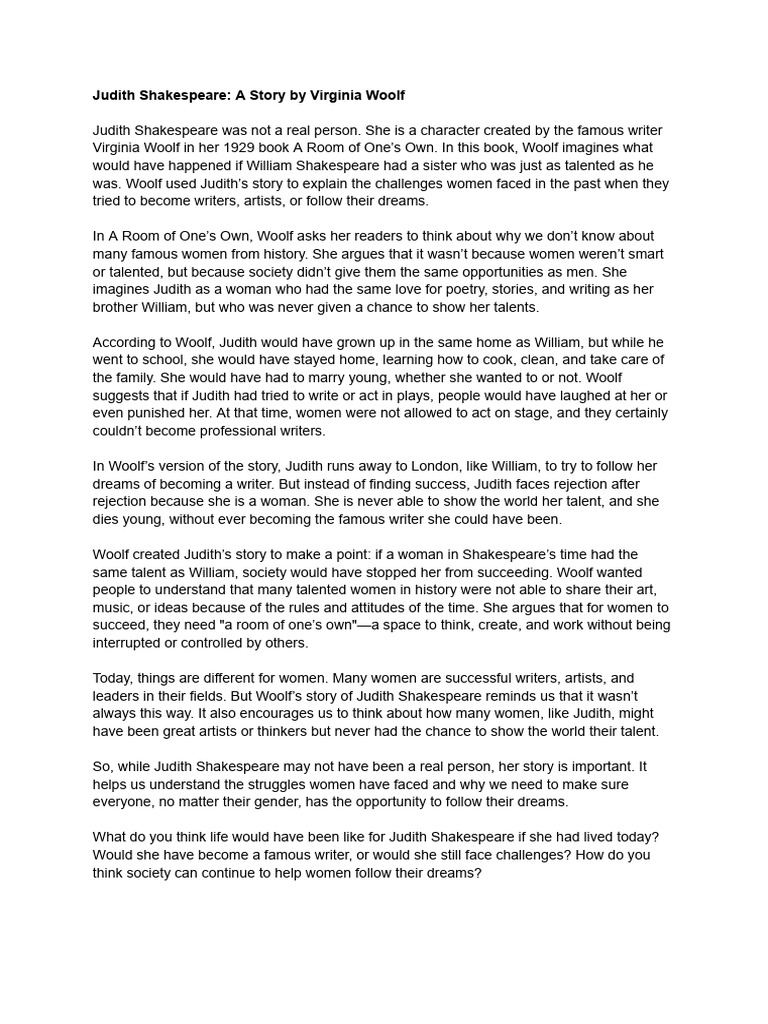 Judith Shakespeare: A Story by Virginia Woolf

Judith Shakespeare was not a real person. She is a character created by the famous writer Virginia Woolf in her 1929 book A Room of One's Own. In this book, Woolf imagines what would have happened if William Shakespeare had a sister who was just as talented as he was. Woolf used Judith's story to explain the challenges women faced in the past when they tried to become writers, artists, or follow their dreams.

In A Room of One's Own, Woolf asks her readers to think about why we don't know about many famous women from history. She argues that it wasn't because women weren't smart or talented, but because society didn't give them the same opportunities as men. She imagines Judith as a woman who had the same love for poetry, stories, and writing as her brother William, but who was never given a chance to show her talents.

According to Woolf, Judith would have grown up in the same home as William, but while he went to school, she would have stayed home, learning how to cook, clean, and take care of the family. She would have had to marry young, whether she wanted to or not. Woolf suggests that if Judith had tried to write or act in plays, people would have laughed at her or even punished her. At that time, women were not allowed to act on stage, and they certainly couldn't become professional writers.

In Woolf's version of the story, Judith runs away to London, like William, to try to follow her dreams of becoming a writer. But instead of finding success, Judith faces rejection after rejection because she is a woman. She is never able to show the world her talent, and she dies young, without ever becoming the famous writer she could have been.

Woolf created Judith's story to make a point: if a woman in Shakespeare's time had the same talent as William, society would have stopped her from succeeding. Woolf wanted people to understand that many talented women in history were not able to share their art, music, or ideas because of the rules and attitudes of the time. She argues that for women to succeed, they need "a room of one's own"—a space to think, create, and work without being interrupted or controlled by others.

Today, things are different for women. Many women are successful writers, artists, and leaders in their fields. But Woolf's story of Judith Shakespeare reminds us that it wasn't always this way. It also encourages us to think about how many women, like Judith, might have been great artists or thinkers but never had the chance to show the world their talent.

So, while Judith Shakespeare may not have been a real person, her story is important. It helps us understand the struggles women have faced and why we need to make sure everyone, no matter their gender, has the opportunity to follow their dreams.

What do you think life would have been like for Judith Shakespeare if she had lived today? Would she have become a famous writer, or would she still face challenges? How do you think society can continue to help women follow their dreams?